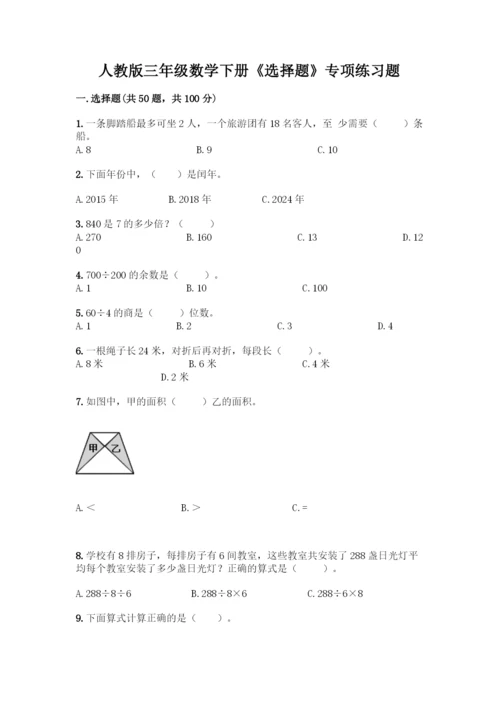 人教版三年级数学下册《选择题》专项练习题

一.选择题(共50题，共100分)

1.一条脚踏船最多可坐2人，一个旅游团有18名客人，至 少需要（　　）条船。
A.8　　B.9　　C.10

2.下面年份中，（　　）是闰年。

A.2015年　　B.2018年　　C.2024年

3.840是7的多少倍？（　　）
A.270　　B.160　　C.13　　D.120

4.700÷200的余数是（　　）。
A.1　　B.10　　C.100

5.60÷4的商是（　　）位数。
A.1　　B.2　　C.3　　D.4

6.一根绳子长24米，对折后再对折，每段长（　　）。
A.8米　　B.6米　　C.4米　　D.2米

7.如图中，甲的面积（　　）乙的面积。

甲　乙

A.＜　　B.＞　　C.＝

8.学校有8排房子，每排房子有6间教室，这些教室共安装了288盏日光灯平均每个教室安装了多少盏日光灯？正确的算式是（　　）。

A.288÷8÷6　　B.288÷8×6　　C.288÷6×8

9.下面算式计算正确的是（　　）。